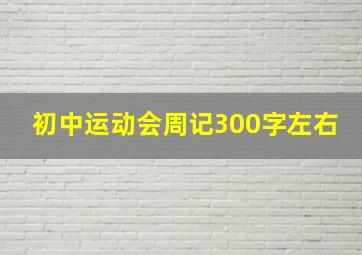 初中运动会周记300字左右